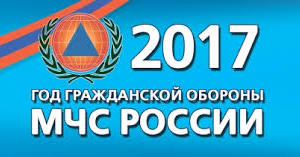 2017

ГОД ГРАЖДАНСКОЙ ОБОРОНЫ
МЧС РОССИИ